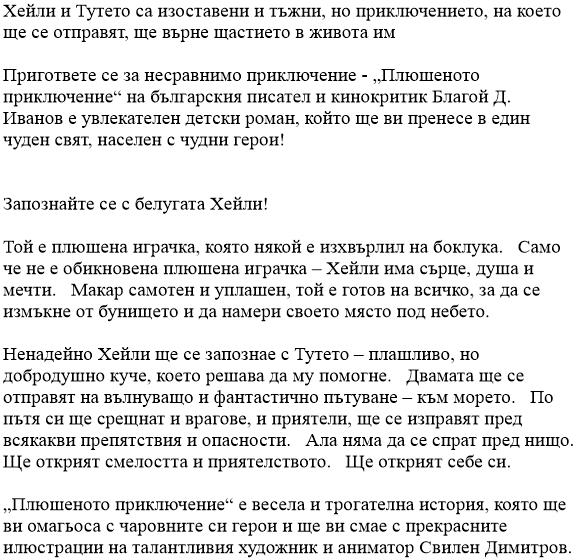 Хейли и Тутето са изоставени и тъжни, но приключението, на което ще се отправят, ще върне щастието в живота им

Пригответе се за несравнимо приключение - „Плюшеното приключение“ на българския писател и кинокритик Благой Д. Иванов е увлекателен детски роман, който ще ви пренесе в един чуден свят, населен с чудни герои!

Запознайте се с белугата Хейли!

Той е плюшена играчка, която някой е изхвърлил на боклука. Само че не е обикновена плюшена играчка – Хейли има сърце, душа и мечти. Макар самотен и уплашен, той е готов на всичко, за да се измъкне от бунището и да намери своето място под небето.

Ненадейно Хейли ще се запознае с Тутето – плашливо, но добродушно куче, което решава да му помогне. Двамата ще се отправят на вълнуващо и фантастично пътуване – към морето. По пътя си ще срещнат и врагове, и приятели, ще се изправят пред всякакви препятствия и опасности. Ала няма да се спрат пред нищо. Ще открият смелостта и приятелството. Ще открият себе си.

„Плюшеното приключение“ е весела и трогателна история, която ще ви омагьоса с чаровните си герои и ще ви смае с прекрасните илюстрации на талантливия художник и аниматор Свилен Димитров.